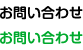 お問い合わせ

お問い合わせ